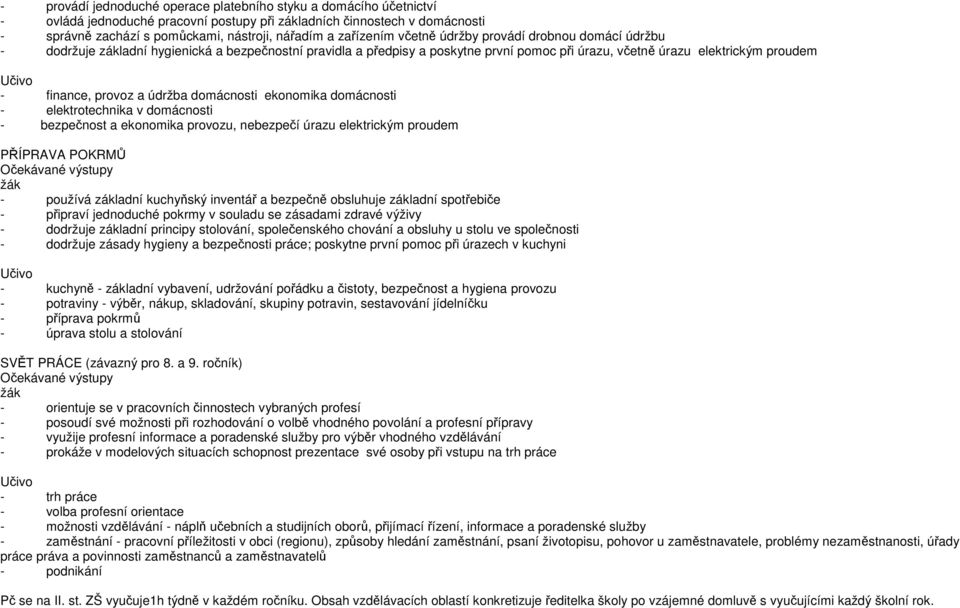 - provádí jednoduché operace platebního styku a domácího účetnictví
- ovládá jednoduché pracovní postupy při základních činnostech v domácnosti
- správně zachází s pomůckami, nástroji, nářadím a zařízením včetně údržby provádí drobnou domácí údržbu
- dodržuje základní hygienická a bezpečnostní pravidla a předpisy a poskytne první pomoc při úrazu, včetně úrazu elektrickým proudem

Učivo
- finance, provoz a údržba domácnosti ekonomika domácnosti
- elektrotechnika v domácnosti
- bezpečnost a ekonomika provozu, nebezpečí úrazu elektrickým proudem

PŘÍPRAVA POKRMŮ
Očekávané výstupy
žák
- používá základní kuchyňský inventář a bezpečně obsluhuje základní spotřebiče
- připraví jednoduché pokrmy v souladu se zásadami zdravé výživy
- dodržuje základní principy stolování, společenského chování a obsluhy u stolu ve společnosti
- dodržuje zásady hygieny a bezpečnosti práce; poskytne první pomoc při úrazech v kuchyni

Učivo
- kuchyně - základní vybavení, udržování pořádku a čistoty, bezpečnost a hygiena provozu
- potraviny - výběr, nákup, skladování, skupiny potravin, sestavování jídelníčku
- příprava pokrmů
- úprava stolu a stolování

SVĚT PRÁCE (závazný pro 8. a 9. ročník)
Očekávané výstupy
žák
- orientuje se v pracovních činnostech vybraných profesí
- posoudí své možnosti při rozhodování o volbě vhodného povolání a profesní přípravy
- využije profesní informace a poradenské služby pro výběr vhodného vzdělávání
- prokáže v modelových situacích schopnost prezentace své osoby při vstupu na trh práce

Učivo
- trh práce
- volba profesní orientace
- možnosti vzdělávání - náplň učebních a studijních oborů, přijímací řízení, informace a poradenské služby
- zaměstnání - pracovní příležitosti v obci (regionu), způsoby hledání zaměstnání, psaní životopisu, pohovor u zaměstnavatele, problémy nezaměstnanosti, úřady práce práva a povinnosti zaměstnanců a zaměstnavatelů
- podnikání

Pč se na II. st. ZŠ vyučuje1h týdně v každém ročníku. Obsah vzdělávacích oblastí konkretizuje ředitelka školy po vzájemné domluvě s vyučujícími každý školní rok.